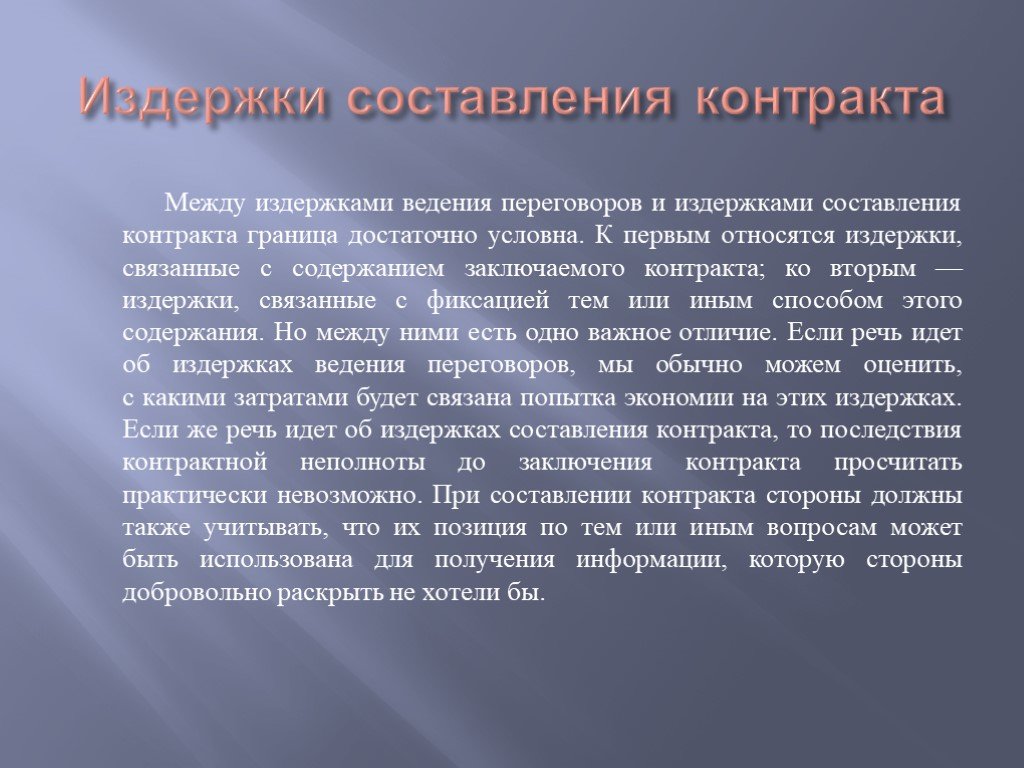 Издержки составления контракта

Между издержками ведения переговоров и издержками составления контракта граница достаточно условна. К первым относятся издержки, связанные с содержанием заключаемого контракта; ко вторым — издержки, связанные с фиксацией тем или иным способом этого содержания. Но между ними есть одно важное отличие. Если речь идет об издержках ведения переговоров, мы обычно можем оценить, с какими затратами будет связана попытка экономии на этих издержках. Если же речь идет об издержках составления контракта, то последствия контрактной неполноты до заключения контракта просчитать практически невозможно. При составлении контракта стороны должны также учитывать, что их позиция по тем или иным вопросам может быть использована для получения информации, которую стороны добровольно раскрыть не хотели бы.